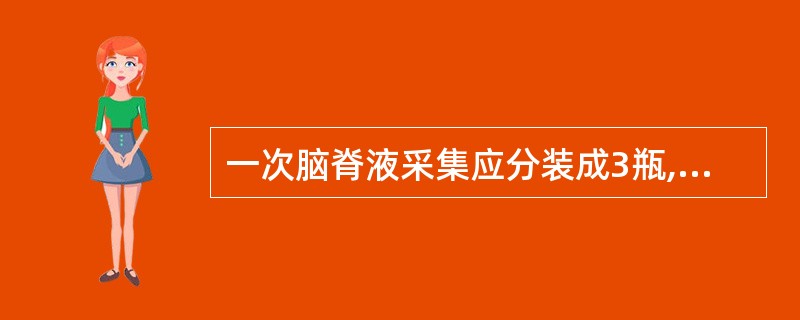 一次脑脊液采集应分装成3瓶,...